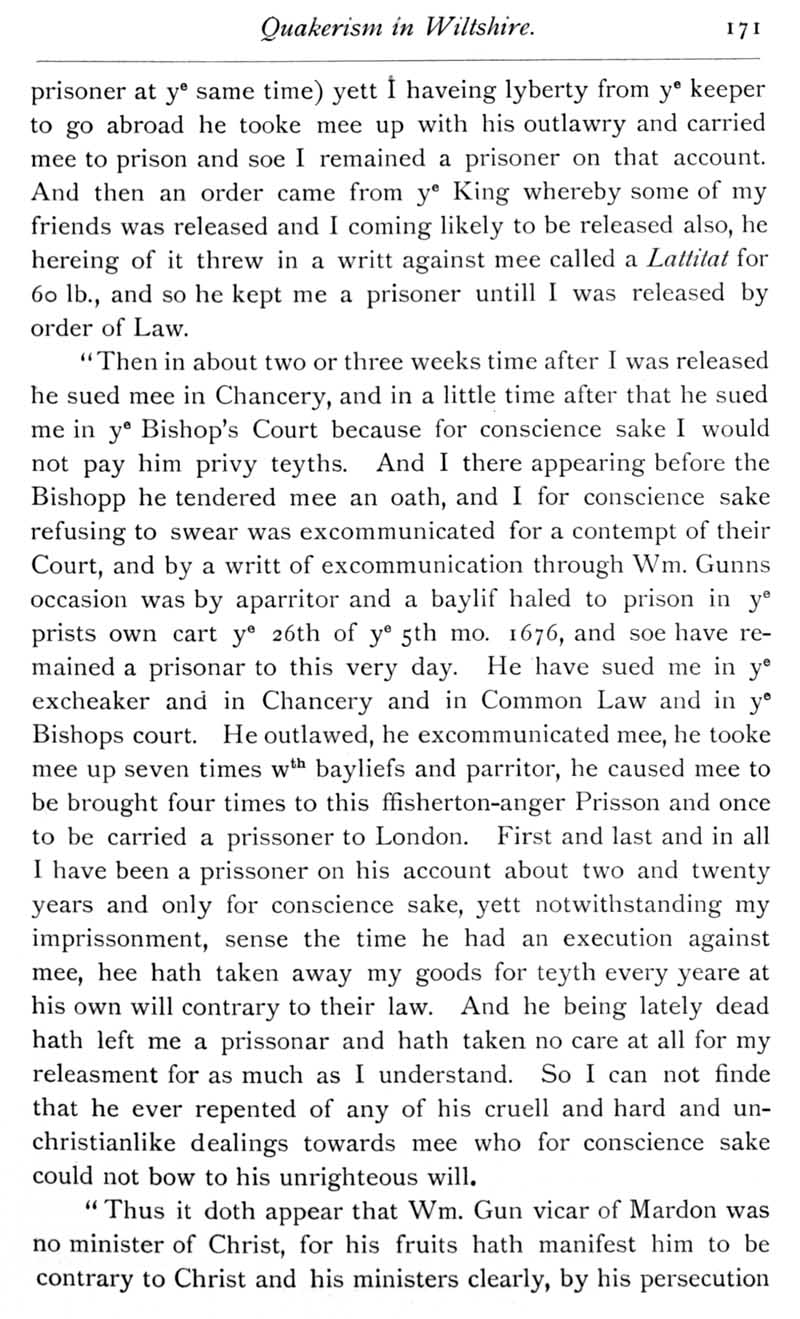 Quakerism in Wiltshire. 171

prisoner at y$^e$ same time) yett I haveing lyberty from y$^e$ keeper to go abroad he tooke mee up with his outlawry and carried mee to prison and soe I remained a prisoner on that account. And then an order came from y$^e$ King whereby some of my friends was released and I coming likely to be released also, he hereing of it threw in a writt against mee called a Lattitat for 60 lb., and so he kept me a prisoner untill I was released by order of Law.

"Then in about two or three weeks time after I was released he sued mee in Chancery, and in a little time after that he sued me in y$^e$ Bishop's Court because for conscience sake I would not pay him privy teyths. And I there appearing before the Bishopp he tendered mee an oath, and I for conscience sake refusing to swear was excommunicated for a contempt of their Court, and by a writt of excommunication through Wm. Gunns occasion was by aparritor and a baylif haled to prison in y$^e$ prists own cart y$^e$ 26th of y$^e$ 5th mo. 1676, and soe have remained a prisonar to this very day. He have sued me in y$^e$ excheaker and in Chancery and in Common Law and in y$^e$ Bishops court. He outlawed, he excommunicated mee, he tooke mee up seven times w$^{th}$ bayliefs and parritor, he caused mee to be brought four times to this ffisherton-anger Prisson and once to be carried a prissoner to London. First and last and in all I have been a prissoner on his account about two and twenty years and only for conscience sake, yett notwithstanding my imprissonment, sense the time he had an execution against mee, hee hath taken away my goods for teyth every yeare at his own will contrary to their law. And he being lately dead hath left me a prissonar and hath taken no care at all for my releasment for as much as I understand. So I can not finde that he ever repented of any of his cruell and hard and unchristianlike dealings towards mee who for conscience sake could not bow to his unrighteous will.

"Thus it doth appear that Wm. Gun vicar of Mardon was no minister of Christ, for his fruits hath manifest him to be contrary to Christ and his ministers clearly, by his persecution